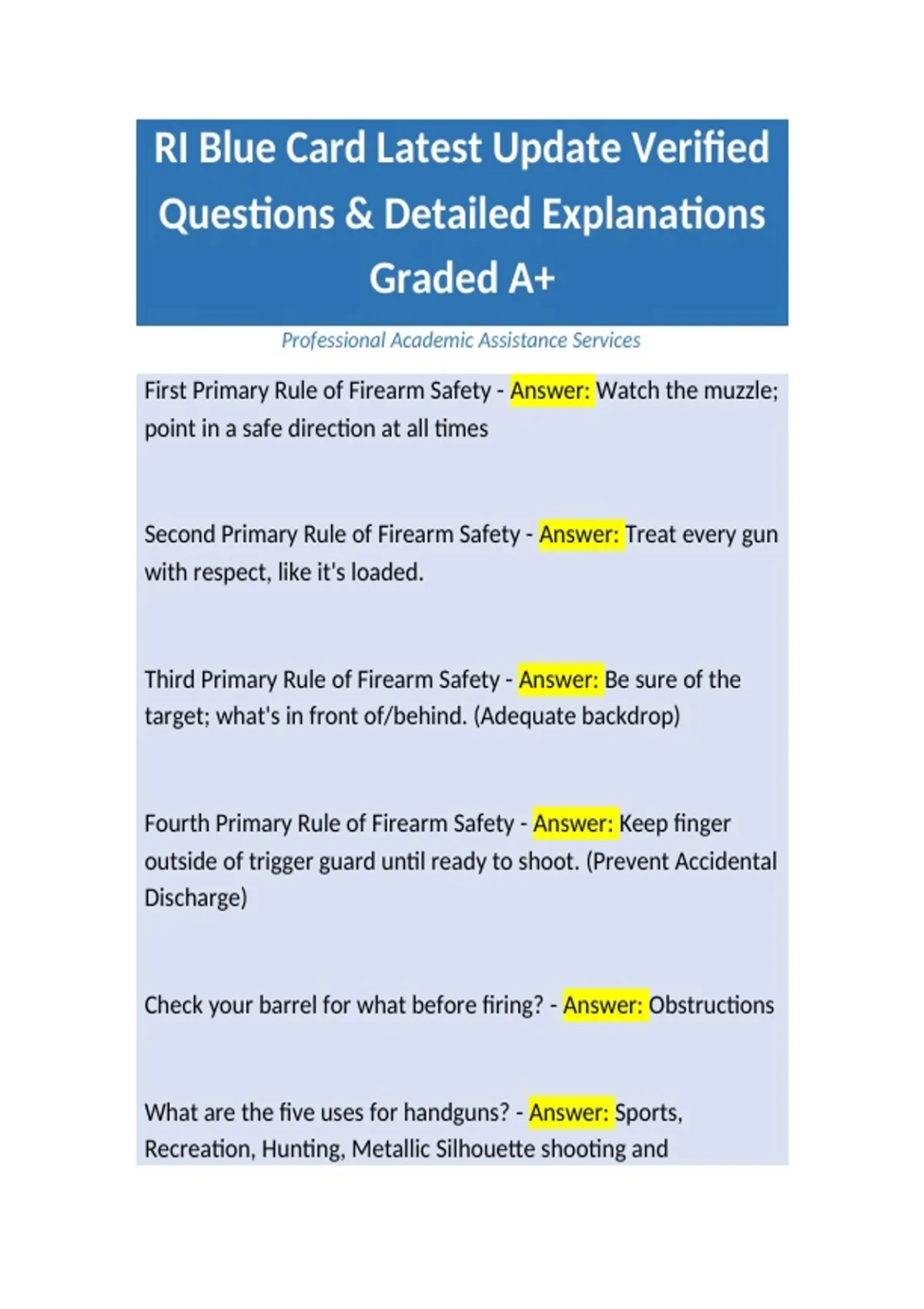 RI Blue Card Latest Update Verified Questions & Detailed Explanations Graded A+

Professional Academic Assistance Services

First Primary Rule of Firearm Safety - Answer: Watch the muzzle; point in a safe direction at all times

Second Primary Rule of Firearm Safety - Answer: Treat every gun with respect, like it's loaded.

Third Primary Rule of Firearm Safety - Answer: Be sure of the target; what's in front of/behind. (Adequate backdrop)

Fourth Primary Rule of Firearm Safety - Answer: Keep finger outside of trigger guard until ready to shoot. (Prevent Accidental Discharge)

Check your barrel for what before firing? - Answer: Obstructions

What are the five uses for handguns? - Answer: Sports, Recreation, Hunting, Metallic Silhouette shooting and